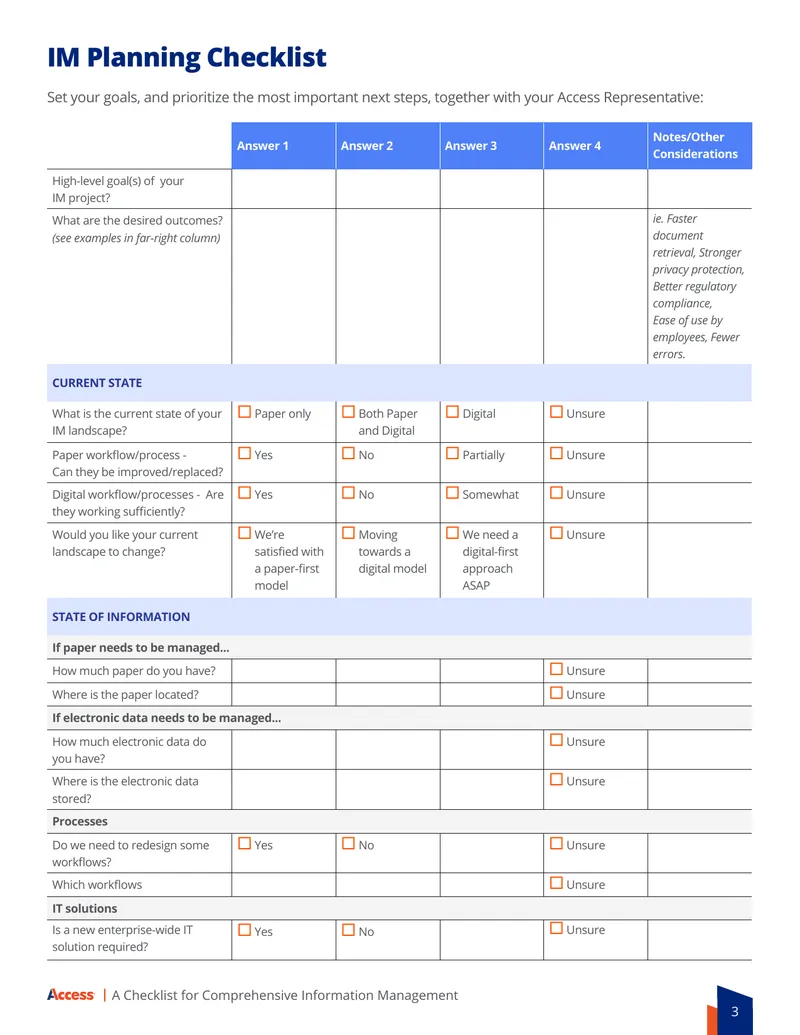 IM Planning Checklist

Set your goals, and prioritize the most important next steps, together with your Access Representative:

|  | Answer 1 | Answer 2 | Answer 3 | Answer 4 | Notes/Other Considerations |
|---|---|---|---|---|---|
| High-level goal(s) of your IM project? |  |  |  |  |  |
| What are the desired outcomes? (see examples in far-right column) |  |  |  |  | ie. Faster document retrieval, Stronger privacy protection, Better regulatory compliance, Ease of use by employees, Fewer errors. |
| CURRENT STATE |  |  |  |  |  |
| What is the current state of your IM landscape? | ☐ Paper only | ☐ Both Paper and Digital | ☐ Digital | ☐ Unsure |  |
| Paper workflow/process - Can they be improved/replaced? | ☐ Yes | ☐ No | ☐ Partially | ☐ Unsure |  |
| Digital workflow/processes - Are they working sufficiently? | ☐ Yes | ☐ No | ☐ Somewhat | ☐ Unsure |  |
| Would you like your current landscape to change? | ☐ We're satisfied with a paper-first model | ☐ Moving towards a digital model | ☐ We need a digital-first approach ASAP | ☐ Unsure |  |
| STATE OF INFORMATION |  |  |  |  |  |
| If paper needs to be managed... |  |  |  |  |  |
| How much paper do you have? |  |  |  | ☐ Unsure |  |
| Where is the paper located? |  |  |  | ☐ Unsure |  |
| If electronic data needs to be managed... |  |  |  |  |  |
| How much electronic data do you have? |  |  |  | ☐ Unsure |  |
| Where is the electronic data stored? |  |  |  | ☐ Unsure |  |
| Processes |  |  |  |  |  |
| Do we need to redesign some workflows? | ☐ Yes | ☐ No |  | ☐ Unsure |  |
| Which workflows |  |  |  | ☐ Unsure |  |
| IT solutions |  |  |  |  |  |
| Is a new enterprise-wide IT solution required? | ☐ Yes | ☐ No |  | ☐ Unsure |  |

Access | A Checklist for Comprehensive Information Management

3